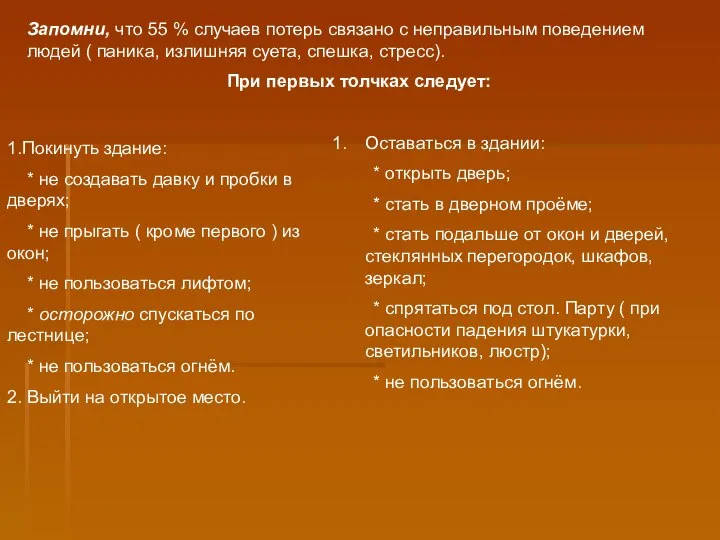 Запомни, что 55 % случаев потерь связано с неправильным поведением людей ( паника, излишняя суета, спешка, стресс).

При первых толчках следует:

1.Покинуть здание:

* не создавать давку и пробки в дверях;

* не прыгать ( кроме первого ) из окон;

* не пользоваться лифтом;

* осторожно спускаться по лестнице;

* не пользоваться огнём.

2. Выйти на открытое место.

1. Оставаться в здании:

* открыть дверь;

* стать в дверном проёме;

* стать подальше от окон и дверей, стеклянных перегородок, шкафов, зеркал;

* спрятаться под стол. Парту ( при опасности падения штукатурки, светильников, люстр);

* не пользоваться огнём.